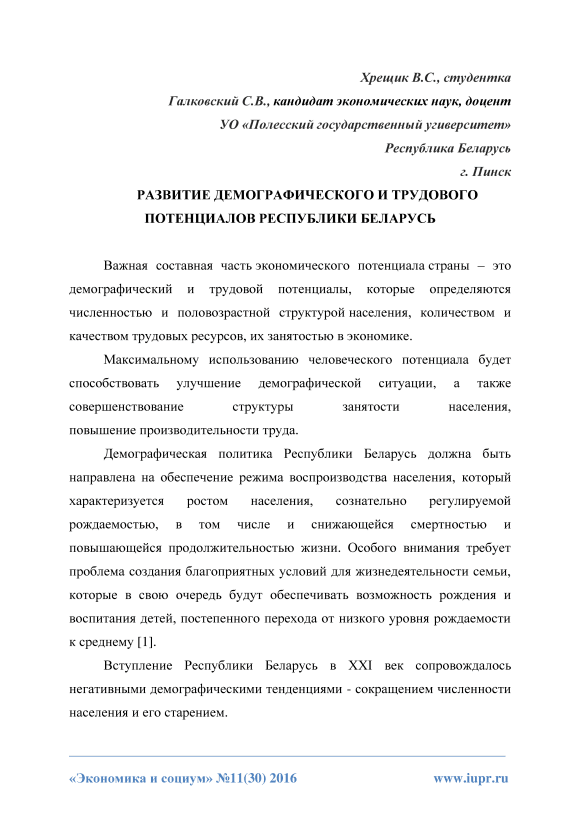 Хрещик В.С., студентка
Галковский С.В., кандидат экономических наук, доцент
УО «Полесский государственный угиверситет»
Республика Беларусь
г. Пинск

РАЗВИТИЕ ДЕМОГРАФИЧЕСКОГО И ТРУДОВОГО ПОТЕНЦИАЛОВ РЕСПУБЛИКИ БЕЛАРУСЬ

Важная составная часть экономического потенциала страны – это демографический и трудовой потенциалы, которые определяются численностью и половозрастной структурой населения, количеством и качеством трудовых ресурсов, их занятостью в экономике.

Максимальному использованию человеческого потенциала будет способствовать улучшение демографической ситуации, а также совершенствование структуры занятости населения, повышение производительности труда.

Демографическая политика Республики Беларусь должна быть направлена на обеспечение режима воспроизводства населения, который характеризуется ростом населения, сознательно регулируемой рождаемостью, в том числе и снижающейся смертностью и повышающейся продолжительностью жизни. Особого внимания требует проблема создания благоприятных условий для жизнедеятельности семьи, которые в свою очередь будут обеспечивать возможность рождения и воспитания детей, постепенного перехода от низкого уровня рождаемости к среднему [1].

Вступление Республики Беларусь в XXI век сопровождалось негативными демографическими тенденциями - сокращением численности населения и его старением.

«Экономика и социум» №11(30) 2016 www.iupr.ru